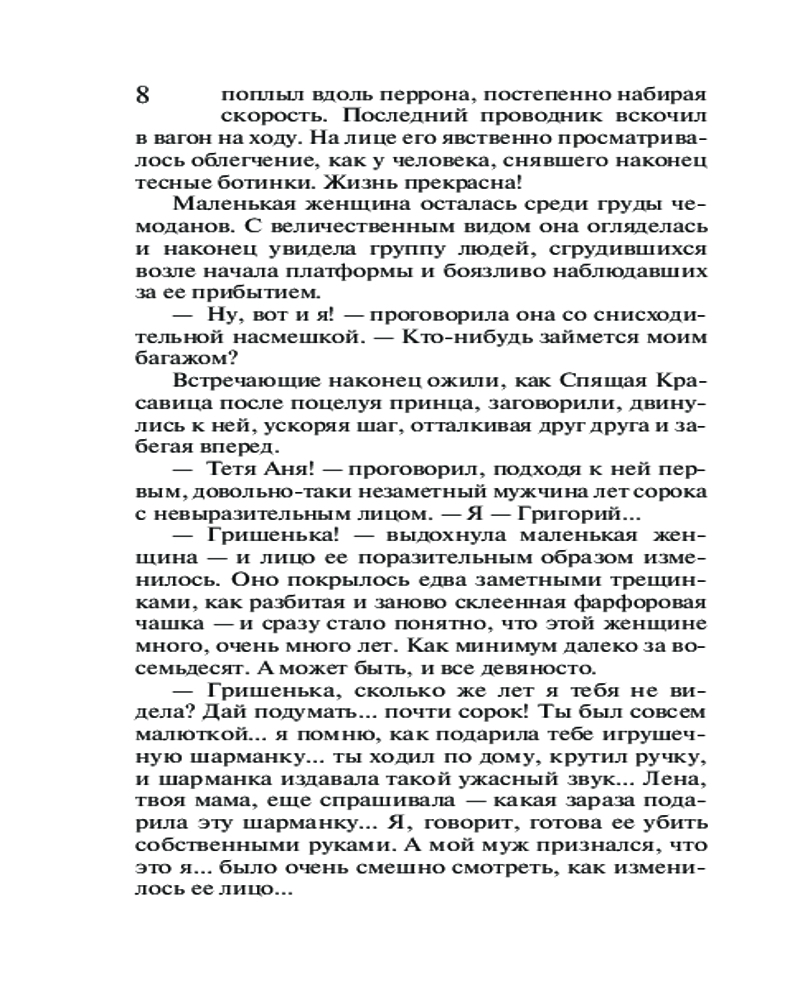 8

поплыл вдоль перрона, постепенно набирая скорость. Последний проводник вскочил в вагон на ходу. На лице его явственно просматривалось облегчение, как у человека, снявшего наконец тесные ботинки. Жизнь прекрасна!

Маленькая женщина осталась среди груды чемоданов. С величественным видом она огляделась и наконец увидела группу людей, сгрудившихся возле начала платформы и боязливо наблюдавших за ее прибытием.

— Ну, вот и я! — проговорила она со снисходительной насмешкой. — Кто-нибудь займется моим багажом?

Встречающие наконец ожили, как Спящая Красавица после поцелуя принца, заговорили, двинулись к ней, ускоряя шаг, отталкивая друг друга и забегая вперед.

— Тетя Аня! — проговорил, подходя к ней первым, довольно-таки незаметный мужчина лет сорока с невыразительным лицом. — Я — Григорий...

— Гришенька! — выдохнула маленькая женщина — и лицо ее поразительным образом изменилось. Оно покрылось едва заметными трещинками, как разбитая и заново склеенная фарфоровая чашка — и сразу стало понятно, что этой женщине много, очень много лет. Как минимум далеко за восемьдесят. А может быть, и все девяносто.

— Гришенька, сколько же лет я тебя не видела? Дай подумать... почти сорок! Ты был совсем малюткой... я помню, как подарила тебе игрушечную шарманку... ты ходил по дому, крутил ручку, и шарманка издавала такой ужасный звук... Лена, твоя мама, еще спрашивала — какая зараза подарила эту шарманку... Я, говорит, готова ее убить собственными руками. А мой муж признался, что это я... было очень смешно смотреть, как изменилось ее лицо...